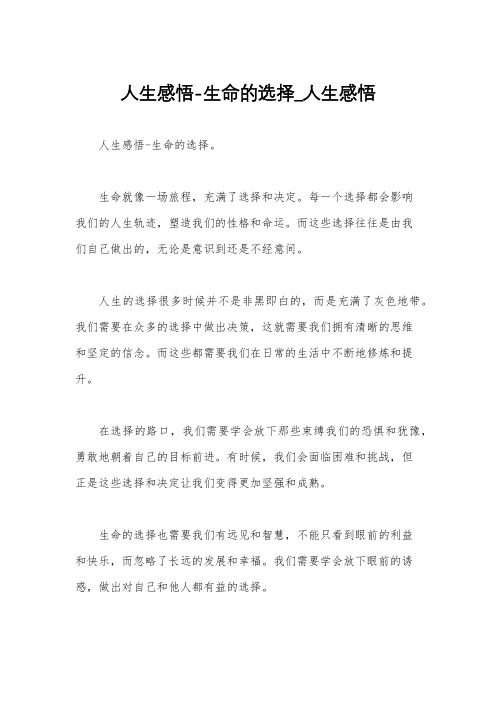 人生感悟-生命的选择_人生感悟

人生感悟-生命的选择。

生命就像一场旅程，充满了选择和决定。每一个选择都会影响我们的人生轨迹，塑造我们的性格和命运。而这些选择往往是由我们自己做出的，无论是意识到还是不经意间。

人生的选择很多时候并不是非黑即白的，而是充满了灰色地带。我们需要在众多的选择中做出决策，这就需要我们拥有清晰的思维和坚定的信念。而这些都需要我们在日常的生活中不断地修炼和提升。

在选择的路口，我们需要学会放下那些束缚我们的恐惧和犹豫，勇敢地朝着自己的目标前进。有时候，我们会面临困难和挑战，但正是这些选择和决定让我们变得更加坚强和成熟。

生命的选择也需要我们有远见和智慧，不能只看到眼前的利益和快乐，而忽略了长远的发展和幸福。我们需要学会放下眼前的诱惑，做出对自己和他人都有益的选择。